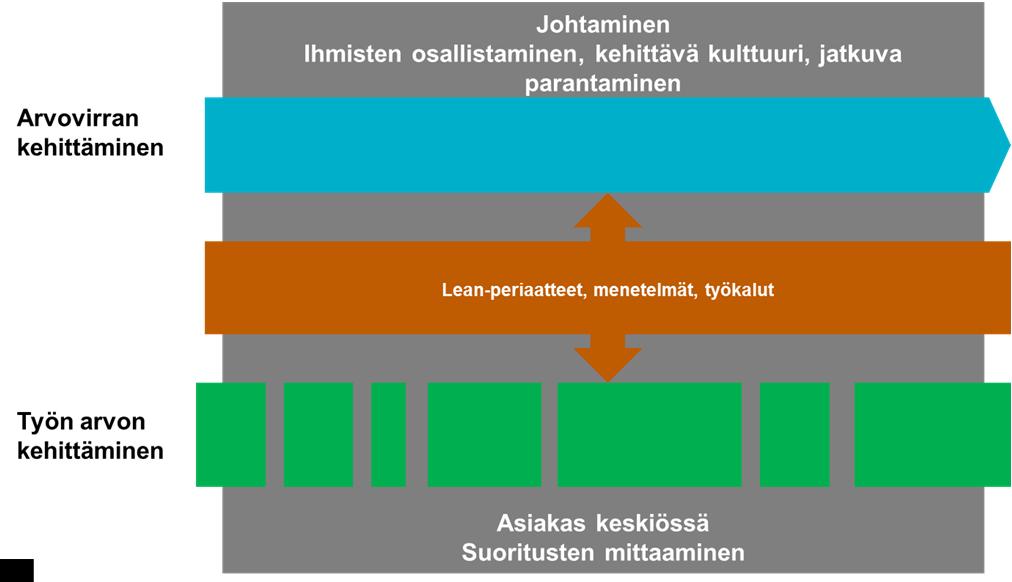 Johtaminen
Ihmisten osallistaminen, kehittävä kulttuuri, jatkuva parantaminen

Arvovirran kehittäminen

Lean-periaatteet, menetelmät, työkalut

Työn arvon kehittäminen

Asiakas keskiössä
Suoritusten mittaaminen